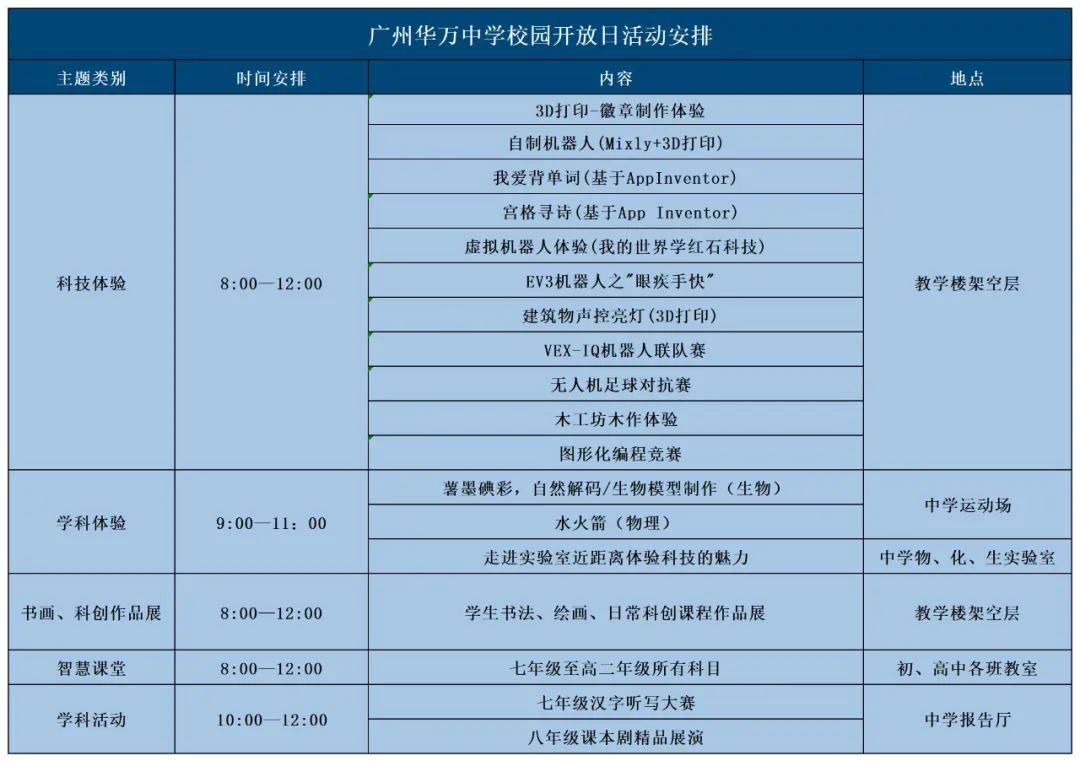 广州华万中学校园开放日活动安排

| 主题类别 | 时间安排 | 内容 | 地点 |
|---|---|---|---|
| 科技体验 | 8:00—12:00 | 3D打印-徽章制作体验 | 教学楼架空层 |
| | | 自制机器人(Mixly+3D打印) | |
| | | 我爱背单词(基于AppInventor) | |
| | | 宫格寻诗(基于App Inventor) | |
| | | 虚拟机器人体验(我的世界学红石科技) | |
| | | EV3机器人之"眼疾手快" | |
| | | 建筑物声控亮灯(3D打印) | |
| | | VEX-IQ机器人联队赛 | |
| | | 无人机足球对抗赛 | |
| | | 木工坊木作体验 | |
| | | 图形化编程竞赛 | |
| 学科体验 | 9:00—11：00 | 薯墨碘彩，自然解码/生物模型制作（生物） | 中学运动场 |
| | | 水火箭（物理） | |
| | | 走进实验室近距离体验科技的魅力 | 中学物、化、生实验室 |
| 书画、科创作品展 | 8:00—12:00 | 学生书法、绘画、日常科创课程作品展 | 教学楼架空层 |
| 智慧课堂 | 8:00—12:00 | 七年级至高二年级所有科目 | 初、高中各班教室 |
| 学科活动 | 10:00—12:00 | 七年级汉字听写大赛 | 中学报告厅 |
| | | 八年级课本剧精品展演 | |